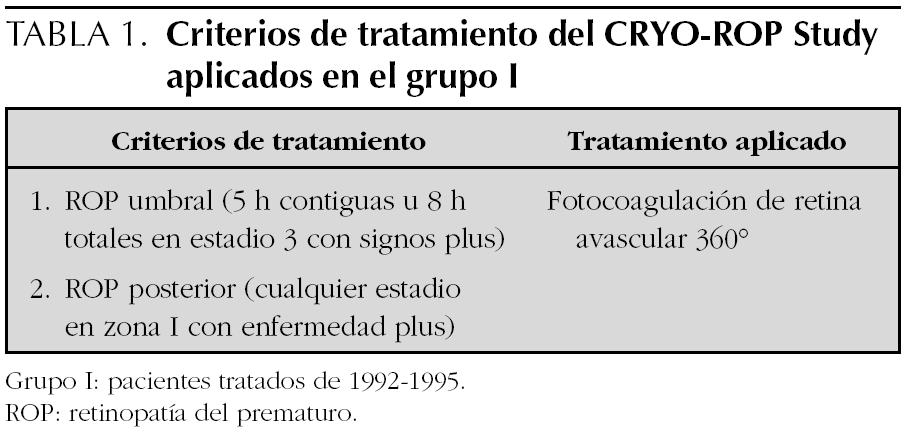 TABLA 1. Criterios de tratamiento del CRYO-ROP Study aplicados en el grupo I

| Criterios de tratamiento | Tratamiento aplicado |
|---|---|
| 1. ROP umbral (5 h contiguas u 8 h totales en estadio 3 con signos plus) | Fotocoagulación de retina avascular 360° |
| 2. ROP posterior (cualquier estadio en zona I con enfermedad plus) | |

Grupo I: pacientes tratados de 1992-1995.
ROP: retinopatía del prematuro.